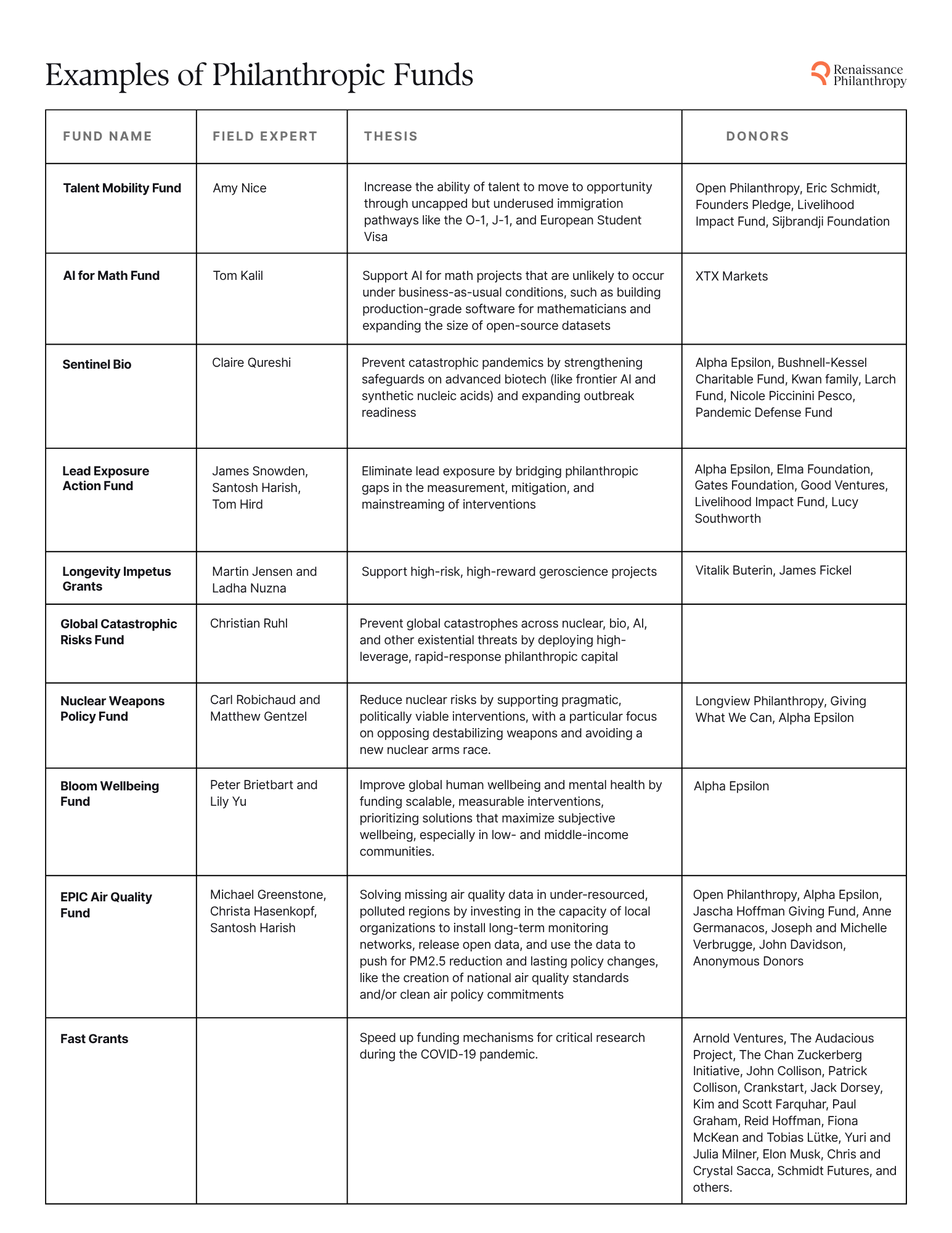 Examples of Philanthropic Funds

Renaissance Philanthropy

| FUND NAME | FIELD EXPERT | THESIS | DONORS |
|---|---|---|---|
| Talent Mobility Fund | Amy Nice | Increase the ability of talent to move to opportunity through uncapped but underused immigration pathways like the O-1, J-1, and European Student Visa | Open Philanthropy, Eric Schmidt, Founders Pledge, Livelihood Impact Fund, Sijbrandji Foundation |
| AI for Math Fund | Tom Kalil | Support AI for math projects that are unlikely to occur under business-as-usual conditions, such as building production-grade software for mathematicians and expanding the size of open-source datasets | XTX Markets |
| Sentinel Bio | Claire Qureshi | Prevent catastrophic pandemics by strengthening safeguards on advanced biotech (like frontier AI and synthetic nucleic acids) and expanding outbreak readiness | Alpha Epsilon, Bushnell-Kessel Charitable Fund, Kwan family, Larch Fund, Nicole Piccinini Pesco, Pandemic Defense Fund |
| Lead Exposure Action Fund | James Snowden, Santosh Harish, Tom Hird | Eliminate lead exposure by bridging philanthropic gaps in the measurement, mitigation, and mainstreaming of interventions | Alpha Epsilon, Elma Foundation, Gates Foundation, Good Ventures, Livelihood Impact Fund, Lucy Southworth |
| Longevity Impetus Grants | Martin Jensen and Ladha Nuzna | Support high-risk, high-reward geroscience projects | Vitalik Buterin, James Fickel |
| Global Catastrophic Risks Fund | Christian Ruhl | Prevent global catastrophes across nuclear, bio, AI, and other existential threats by deploying high-leverage, rapid-response philanthropic capital | |
| Nuclear Weapons Policy Fund | Carl Robichaud and Matthew Gentzel | Reduce nuclear risks by supporting pragmatic, politically viable interventions, with a particular focus on opposing destabilizing weapons and avoiding a new nuclear arms race. | Longview Philanthropy, Giving What We Can, Alpha Epsilon |
| Bloom Wellbeing Fund | Peter Brietbart and Lily Yu | Improve global human wellbeing and mental health by funding scalable, measurable interventions, prioritizing solutions that maximize subjective wellbeing, especially in low- and middle-income communities. | Alpha Epsilon |
| EPIC Air Quality Fund | Michael Greenstone, Christa Hasenkopf, Santosh Harish | Solving missing air quality data in under-resourced, polluted regions by investing in the capacity of local organizations to install long-term monitoring networks, release open data, and use the data to push for PM2.5 reduction and lasting policy changes, like the creation of national air quality standards and/or clean air policy commitments | Open Philanthropy, Alpha Epsilon, Jascha Hoffman Giving Fund, Anne Germanacos, Joseph and Michelle Verbrugge, John Davidson, Anonymous Donors |
| Fast Grants | | Speed up funding mechanisms for critical research during the COVID-19 pandemic. | Arnold Ventures, The Audacious Project, The Chan Zuckerberg Initiative, John Collison, Patrick Collison, Crankstart, Jack Dorsey, Kim and Scott Farquhar, Paul Graham, Reid Hoffman, Fiona McKean and Tobias Lütke, Yuri and Julia Milner, Elon Musk, Chris and Crystal Sacca, Schmidt Futures, and others. |